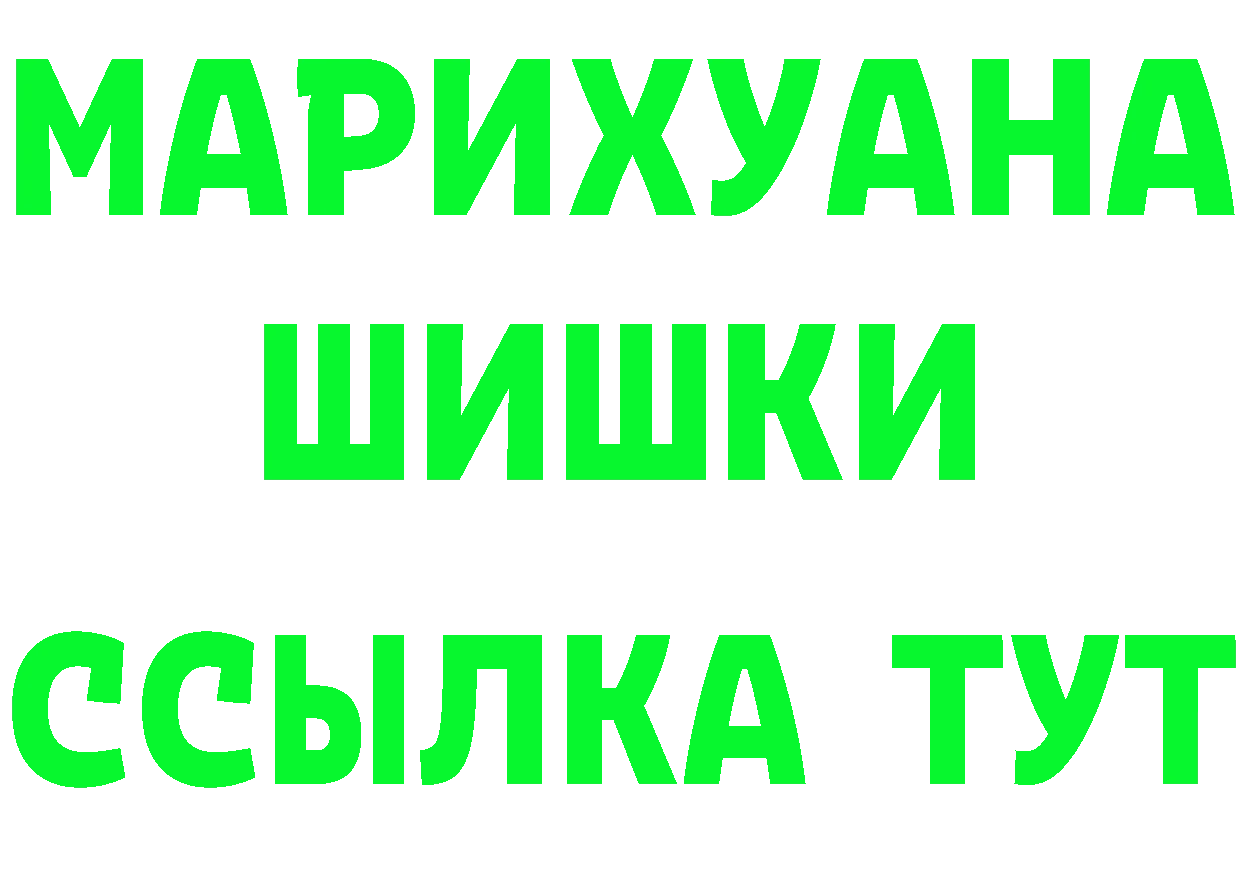 МАРИХУАНА
ШИШКИ
ССЫЛКА ТУТ